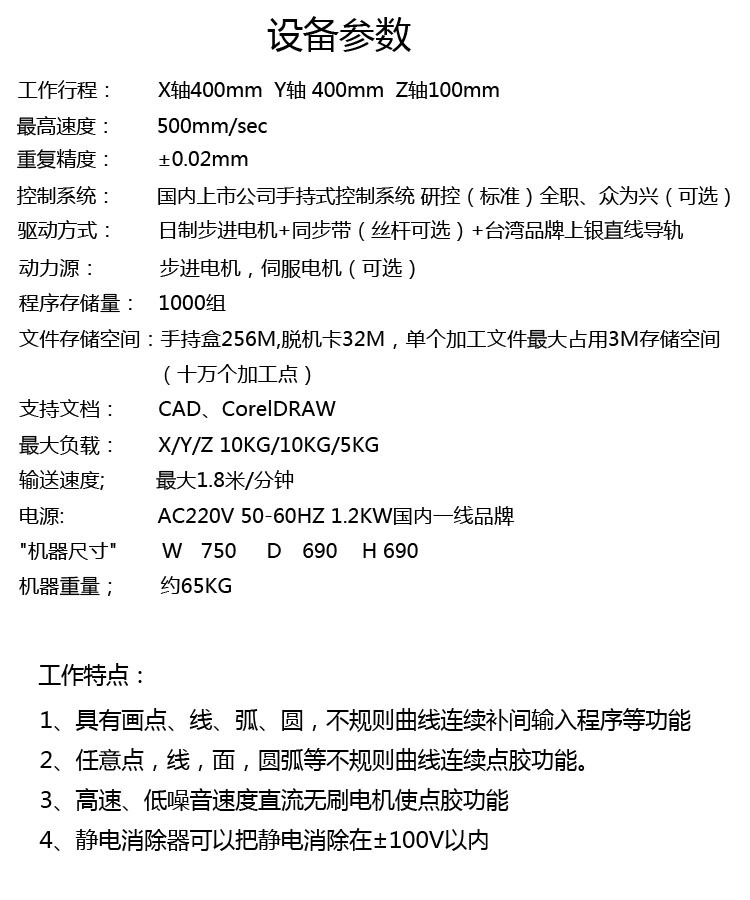 设备参数

工作行程： X轴400mm Y轴 400mm Z轴100mm
最高速度： 500mm/sec
重复精度： ±0.02mm
控制系统： 国内上市公司手持式控制系统 研控（标准）全职、众为兴（可选）
驱动方式： 日制步进电机+同步带（丝杆可选）+台湾品牌上银直线导轨
动力源： 步进电机，伺服电机（可选）
程序存储量： 1000组
文件存储空间：手持盒256M,脱机卡32M，单个加工文件最大占用3M存储空间（十万个加工点）
支持文档： CAD、CorelDRAW
最大负载： X/Y/Z 10KG/10KG/5KG
输送速度; 最大1.8米/分钟
电源: AC220V 50-60HZ 1.2KW国内一线品牌
"机器尺寸" W 750 D 690 H 690
机器重量； 约65KG

工作特点：
1、具有画点、线、弧、圆，不规则曲线连续补间输入程序等功能
2、任意点，线，面，圆弧等不规则曲线连续点胶功能。
3、高速、低噪音速度直流无刷电机使点胶功能
4、静电消除器可以把静电消除在±100V以内